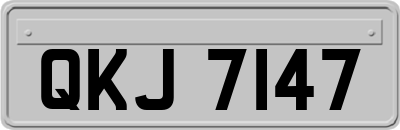 QKJ 7147